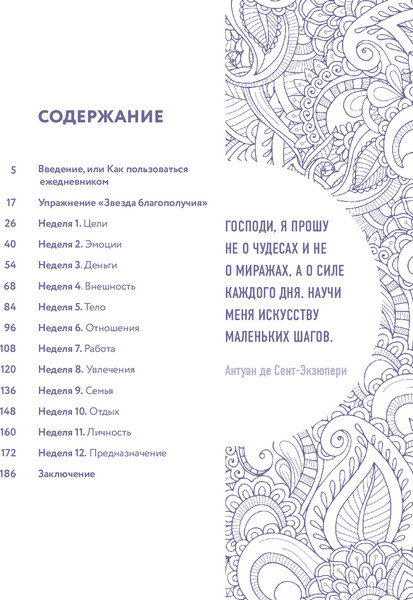 СОДЕРЖАНИЕ

5 Введение, или Как пользоваться ежедневником

17 Упражнение «Звезда благополучия»

26 Неделя 1. Цели

40 Неделя 2. Эмоции

54 Неделя 3. Деньги

68 Неделя 4. Внешность

84 Неделя 5. Тело

96 Неделя 6. Отношения

108 Неделя 7. Работа

120 Неделя 8. Увлечения

136 Неделя 9. Семья

148 Неделя 10. Отдых

160 Неделя 11. Личность

172 Неделя 12. Предназначение

186 Заключение

ГОСПОДИ, Я ПРОШУ НЕ О ЧУДЕСАХ И НЕ О МИРАЖАХ, А О СИЛЕ КАЖДОГО ДНЯ. НАУЧИ МЕНЯ ИСКУССТВУ МАЛЕНЬКИХ ШАГОВ.

Антуан де Сент-Экзюпери